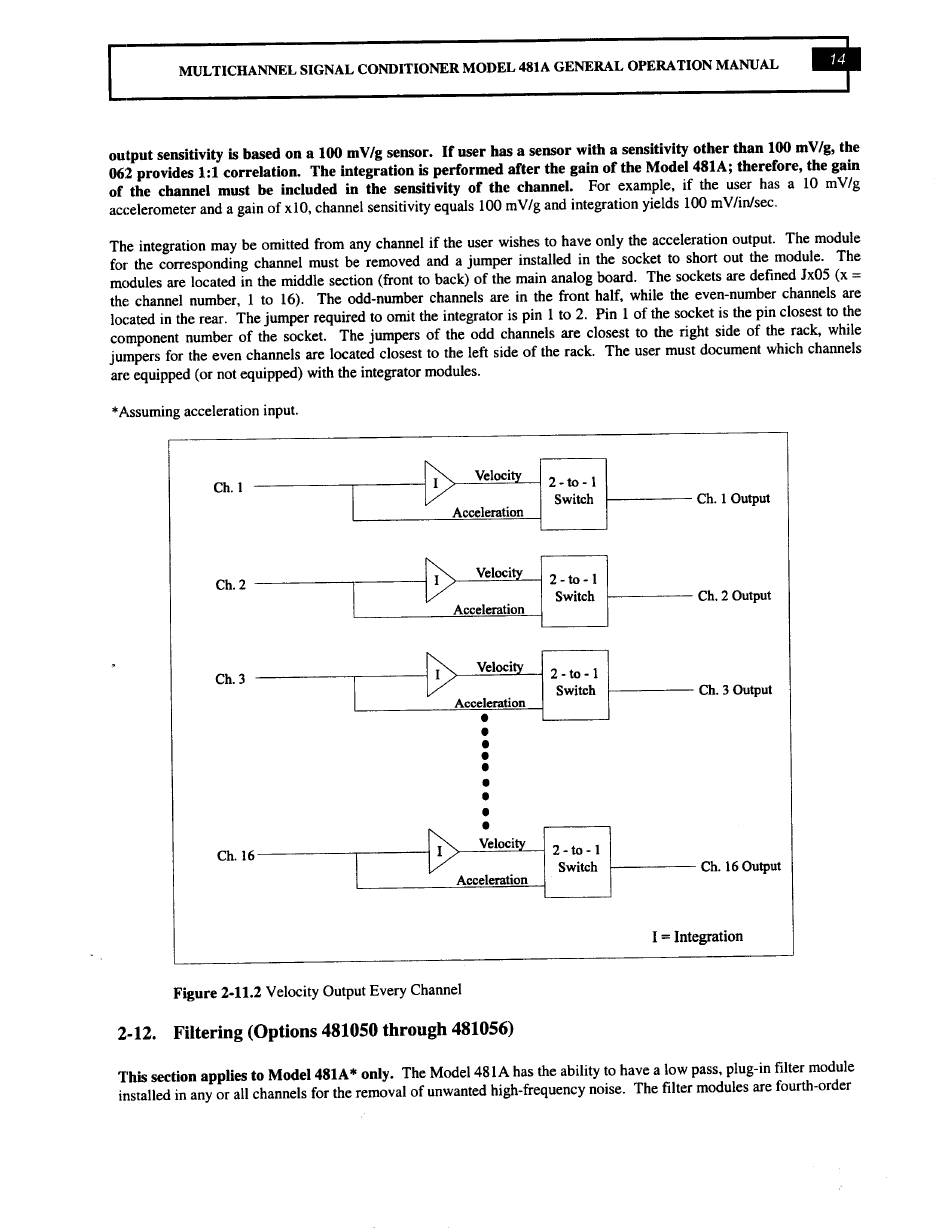 MULTICHANNEL SIGNAL CONDITIONER MODEL 481A GENERAL OPERATION MANUAL 14

output sensitivity is based on a 100 mV/g sensor. If user has a sensor with a sensitivity other than 100 mV/g, the 062 provides 1:1 correlation. The integration is performed after the gain of the Model 481A; therefore, the gain of the channel must be included in the sensitivity of the channel. For example, if the user has a 10 mV/g accelerometer and a gain of x10, channel sensitivity equals 100 mV/g and integration yields 100 mV/in/sec.

The integration may be omitted from any channel if the user wishes to have only the acceleration output. The module for the corresponding channel must be removed and a jumper installed in the socket to short out the module. The modules are located in the middle section (front to back) of the main analog board. The sockets are defined Jx05 (x = the channel number, 1 to 16). The odd-number channels are in the front half, while the even-number channels are located in the rear. The jumper required to omit the integrator is pin 1 to 2. Pin 1 of the socket is the pin closest to the component number of the socket. The jumpers of the odd channels are closest to the right side of the rack, while jumpers for the even channels are located closest to the left side of the rack. The user must document which channels are equipped (or not equipped) with the integrator modules.

*Assuming acceleration input.

Ch. 1
I
Velocity
Acceleration
2 - to - 1 Switch
Ch. 1 Output

Ch. 2
I
Velocity
Acceleration
2 - to - 1 Switch
Ch. 2 Output

Ch. 3
I
Velocity
Acceleration
2 - to - 1 Switch
Ch. 3 Output

Ch. 16
I
Velocity
Acceleration
2 - to - 1 Switch
Ch. 16 Output

I = Integration

Figure 2-11.2 Velocity Output Every Channel

2-12. Filtering (Options 481050 through 481056)

This section applies to Model 481A* only. The Model 481A has the ability to have a low pass, plug-in filter module installed in any or all channels for the removal of unwanted high-frequency noise. The filter modules are fourth-order